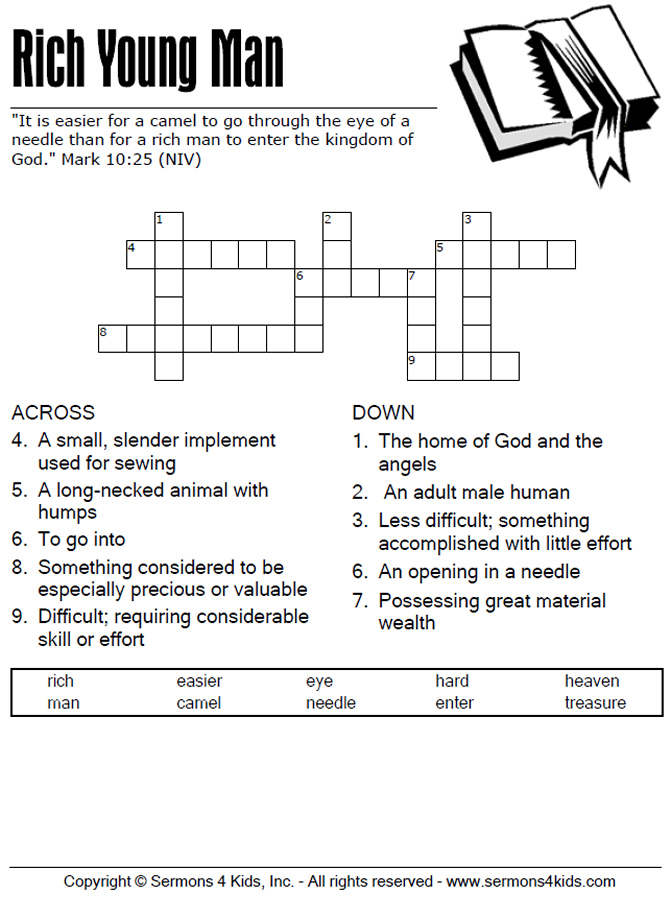 Rich Young Man

"It is easier for a camel to go through the eye of a needle than for a rich man to enter the kingdom of God." Mark 10:25 (NIV)

1 2 3 4 5 6 7 8 9

ACROSS
4. A small, slender implement used for sewing
5. A long-necked animal with humps
6. To go into
8. Something considered to be especially precious or valuable
9. Difficult; requiring considerable skill or effort

DOWN
1. The home of God and the angels
2. An adult male human
3. Less difficult; something accomplished with little effort
6. An opening in a needle
7. Possessing great material wealth

| rich | easier | eye | hard | heaven |
|---|---|---|---|---|
| man | camel | needle | enter | treasure |

Copyright © Sermons 4 Kids, Inc. - All rights reserved - www.sermons4kids.com